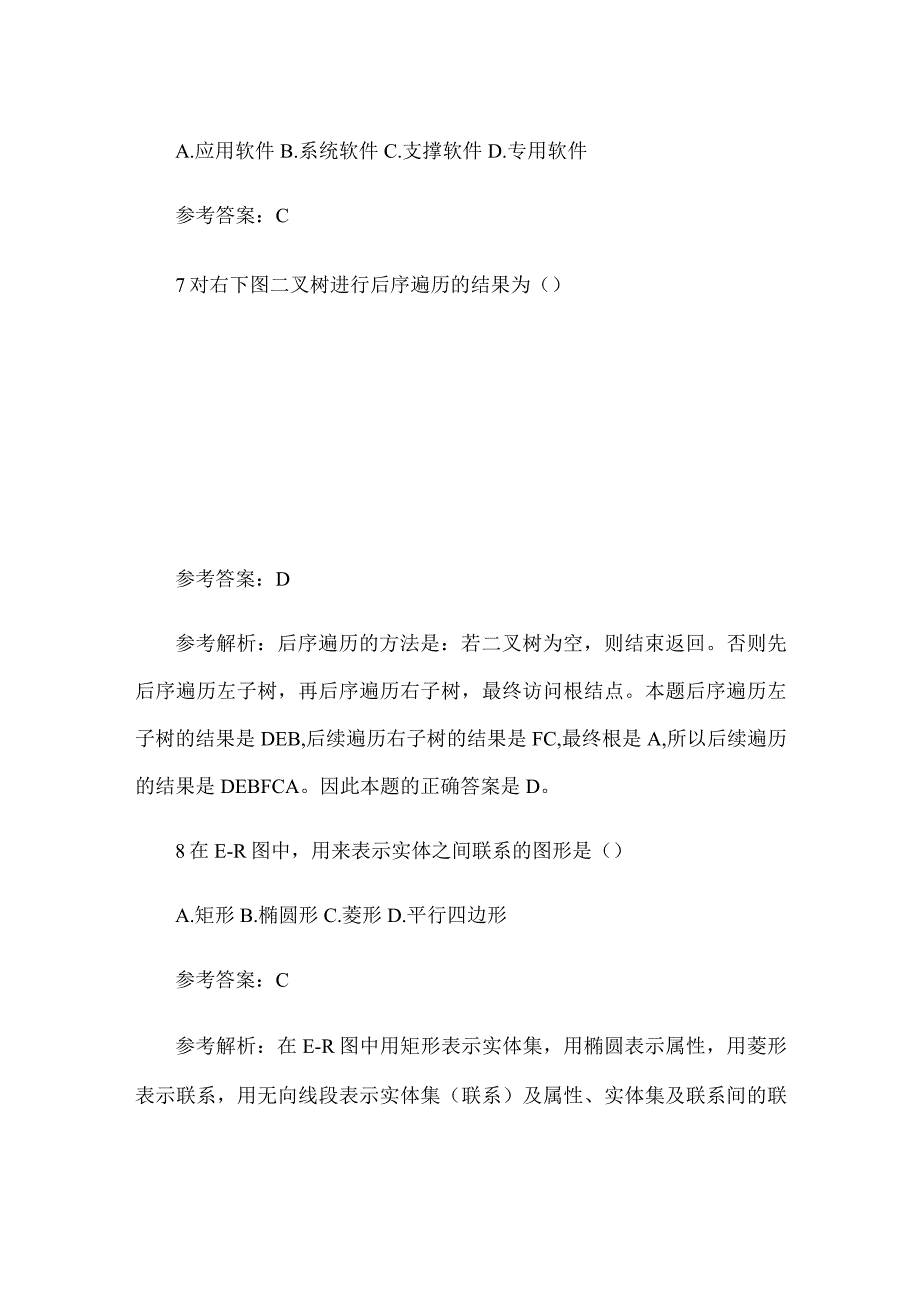 A.应用软件 B.系统软件 C.支撑软件 D.专用软件

参考答案：C

7 对右下图二叉树进行后序遍历的结果为（）

参考答案：D

参考解析：后序遍历的方法是：若二叉树为空，则结束返回。否则先后序遍历左子树，再后序遍历右子树，最终访问根结点。本题后序遍历左子树的结果是 DEB,后续遍历右子树的结果是 FC,最终根是 A,所以后续遍历的结果是 DEBFCA。因此本题的正确答案是 D。

8 在 E-R 图中，用来表示实体之间联系的图形是（）

A.矩形 B.椭圆形 C.菱形 D.平行四边形

参考答案：C

参考解析：在 E-R 图中用矩形表示实体集，用椭圆表示属性，用菱形表示联系，用无向线段表示实体集（联系）及属性、实体集及联系间的联